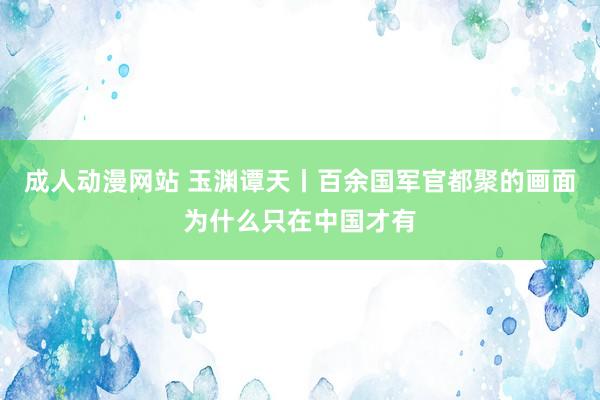 成人动漫网站 玉渊谭天丨百余国军官都聚的画面为什么只在中国才有